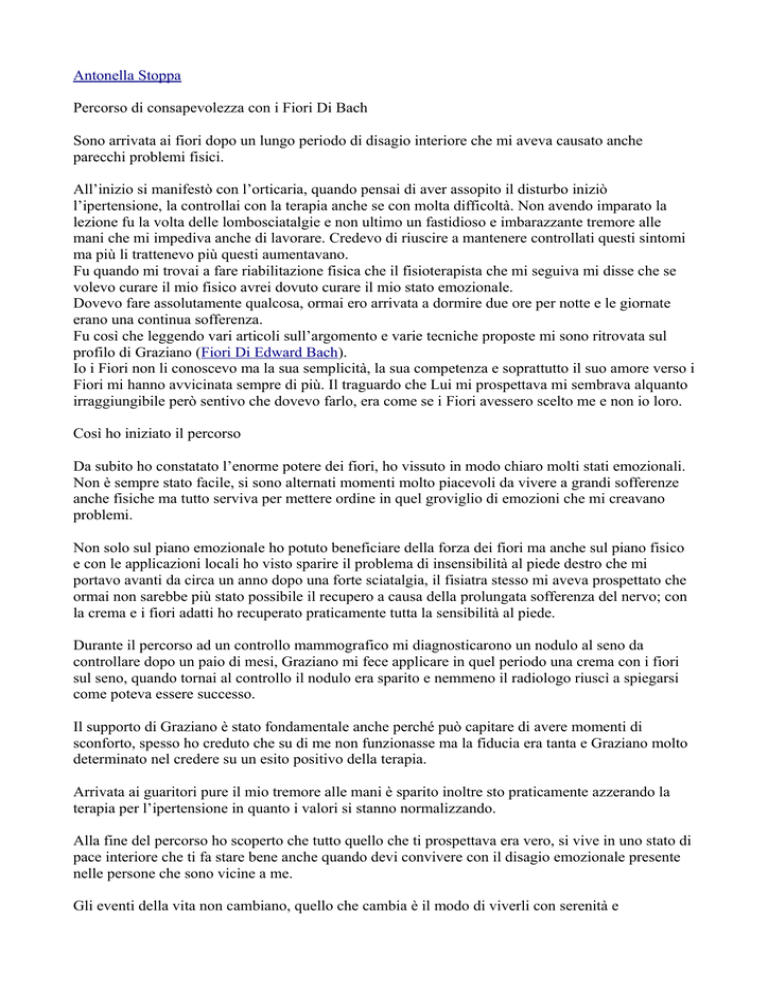 Antonella Stoppa

Percorso di consapevolezza con i Fiori Di Bach

Sono arrivata ai fiori dopo un lungo periodo di disagio interiore che mi aveva causato anche parecchi problemi fisici.

All'inizio si manifestò con l'orticaria, quando pensai di aver assopito il disturbo iniziò l'ipertensione, la controllai con la terapia anche se con molta difficoltà. Non avendo imparato la lezione fu la volta delle lombosciatalgie e non ultimo un fastidioso e imbarazzante tremore alle mani che mi impediva anche di lavorare. Credevo di riuscire a mantenere controllati questi sintomi ma più li trattenevo più questi aumentavano.
Fu quando mi trovai a fare riabilitazione fisica che il fisioterapista che mi seguiva mi disse che se volevo curare il mio fisico avrei dovuto curare il mio stato emozionale.
Dovevo fare assolutamente qualcosa, ormai ero arrivata a dormire due ore per notte e le giornate erano una continua sofferenza.
Fu così che leggendo vari articoli sull'argomento e varie tecniche proposte mi sono ritrovata sul profilo di Graziano (Fiori Di Edward Bach).
Io i Fiori non li conoscevo ma la sua semplicità, la sua competenza e soprattutto il suo amore verso i Fiori mi hanno avvicinata sempre di più. Il traguardo che Lui mi prospettava mi sembrava alquanto irraggiungibile però sentivo che dovevo farlo, era come se i Fiori avessero scelto me e non io loro.

Così ho iniziato il percorso

Da subito ho constatato l'enorme potere dei fiori, ho vissuto in modo chiaro molti stati emozionali. Non è sempre stato facile, si sono alternati momenti molto piacevoli da vivere a grandi sofferenze anche fisiche ma tutto serviva per mettere ordine in quel groviglio di emozioni che mi creavano problemi.

Non solo sul piano emozionale ho potuto beneficiare della forza dei fiori ma anche sul piano fisico e con le applicazioni locali ho visto sparire il problema di insensibilità al piede destro che mi portavo avanti da circa un anno dopo una forte sciatalgia, il fisiatra stesso mi aveva prospettato che ormai non sarebbe più stato possibile il recupero a causa della prolungata sofferenza del nervo; con la crema e i fiori adatti ho recuperato praticamente tutta la sensibilità al piede.

Durante il percorso ad un controllo mammografico mi diagnosticarono un nodulo al seno da controllare dopo un paio di mesi, Graziano mi fece applicare in quel periodo una crema con i fiori sul seno, quando tornai al controllo il nodulo era sparito e nemmeno il radiologo riuscì a spiegarsi come poteva essere successo.

Il supporto di Graziano è stato fondamentale anche perché può capitare di avere momenti di sconforto, spesso ho creduto che su di me non funzionasse ma la fiducia era tanta e Graziano molto determinato nel credere su un esito positivo della terapia.

Arrivata ai guaritori pure il mio tremore alle mani è sparito inoltre sto praticamente azzerando la terapia per l'ipertensione in quanto i valori si stanno normalizzando.

Alla fine del percorso ho scoperto che tutto quello che ti prospettava era vero, si vive in uno stato di pace interiore che ti fa stare bene anche quando devi convivere con il disagio emozionale presente nelle persone che sono vicine a me.

Gli eventi della vita non cambiano, quello che cambia è il modo di viverli con serenità e